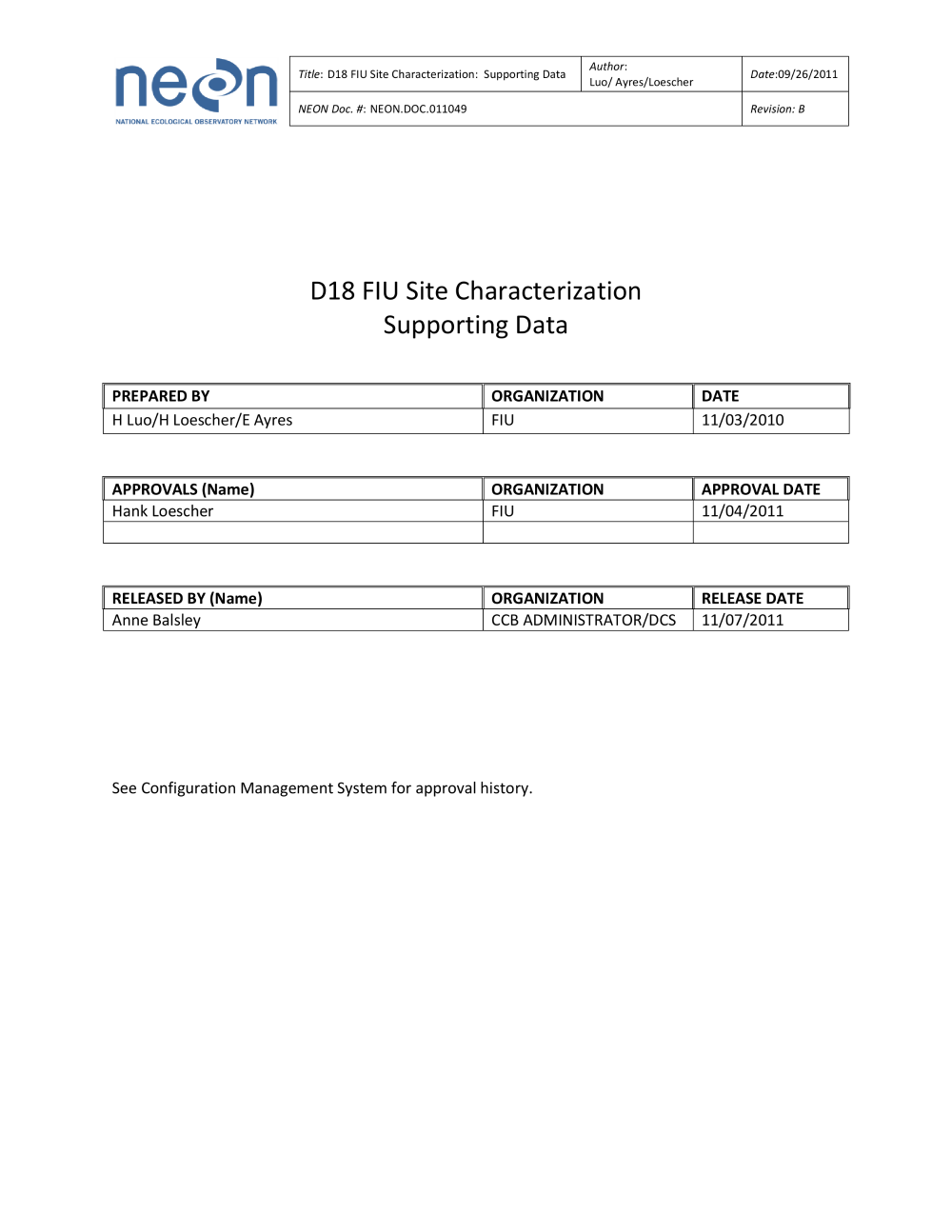 neon
NATIONAL ECOLOGICAL OBSERVATORY NETWORK

| Title: D18 FIU Site Characterization: Supporting Data | Author: Luo/ Ayres/Loescher | Date:09/26/2011 |
|---|---|---|
| NEON Doc. #: NEON.DOC.011049 | | Revision: B |

D18 FIU Site Characterization
Supporting Data

| PREPARED BY | ORGANIZATION | DATE |
|---|---|---|
| H Luo/H Loescher/E Ayres | FIU | 11/03/2010 |

| APPROVALS (Name) | ORGANIZATION | APPROVAL DATE |
|---|---|---|
| Hank Loescher | FIU | 11/04/2011 |
| | | |

| RELEASED BY (Name) | ORGANIZATION | RELEASE DATE |
|---|---|---|
| Anne Balsley | CCB ADMINISTRATOR/DCS | 11/07/2011 |

See Configuration Management System for approval history.